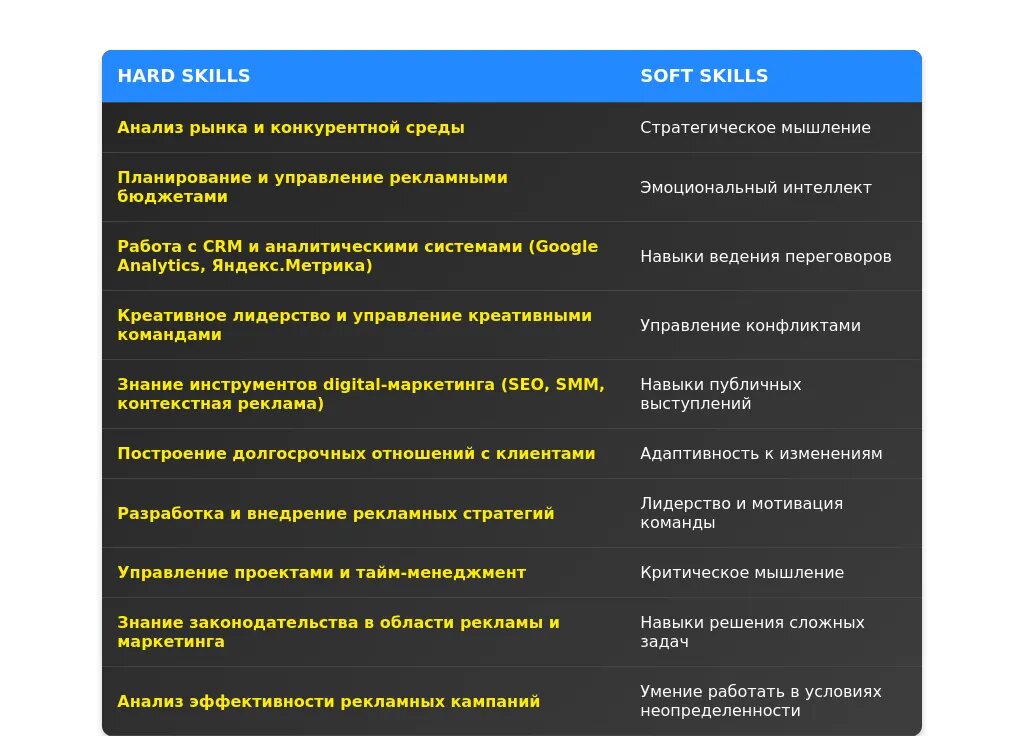 | HARD SKILLS | SOFT SKILLS |
|---|---|
| Анализ рынка и конкурентной среды | Стратегическое мышление |
| Планирование и управление рекламными бюджетами | Эмоциональный интеллект |
| Работа с CRM и аналитическими системами (Google Analytics, Яндекс.Метрика) | Навыки ведения переговоров |
| Креативное лидерство и управление креативными командами | Управление конфликтами |
| Знание инструментов digital-маркетинга (SEO, SMM, контекстная реклама) | Навыки публичных выступлений |
| Построение долгосрочных отношений с клиентами | Адаптивность к изменениям |
| Разработка и внедрение рекламных стратегий | Лидерство и мотивация команды |
| Управление проектами и тайм-менеджмент | Критическое мышление |
| Знание законодательства в области рекламы и маркетинга | Навыки решения сложных задач |
| Анализ эффективности рекламных кампаний | Умение работать в условиях неопределенности |